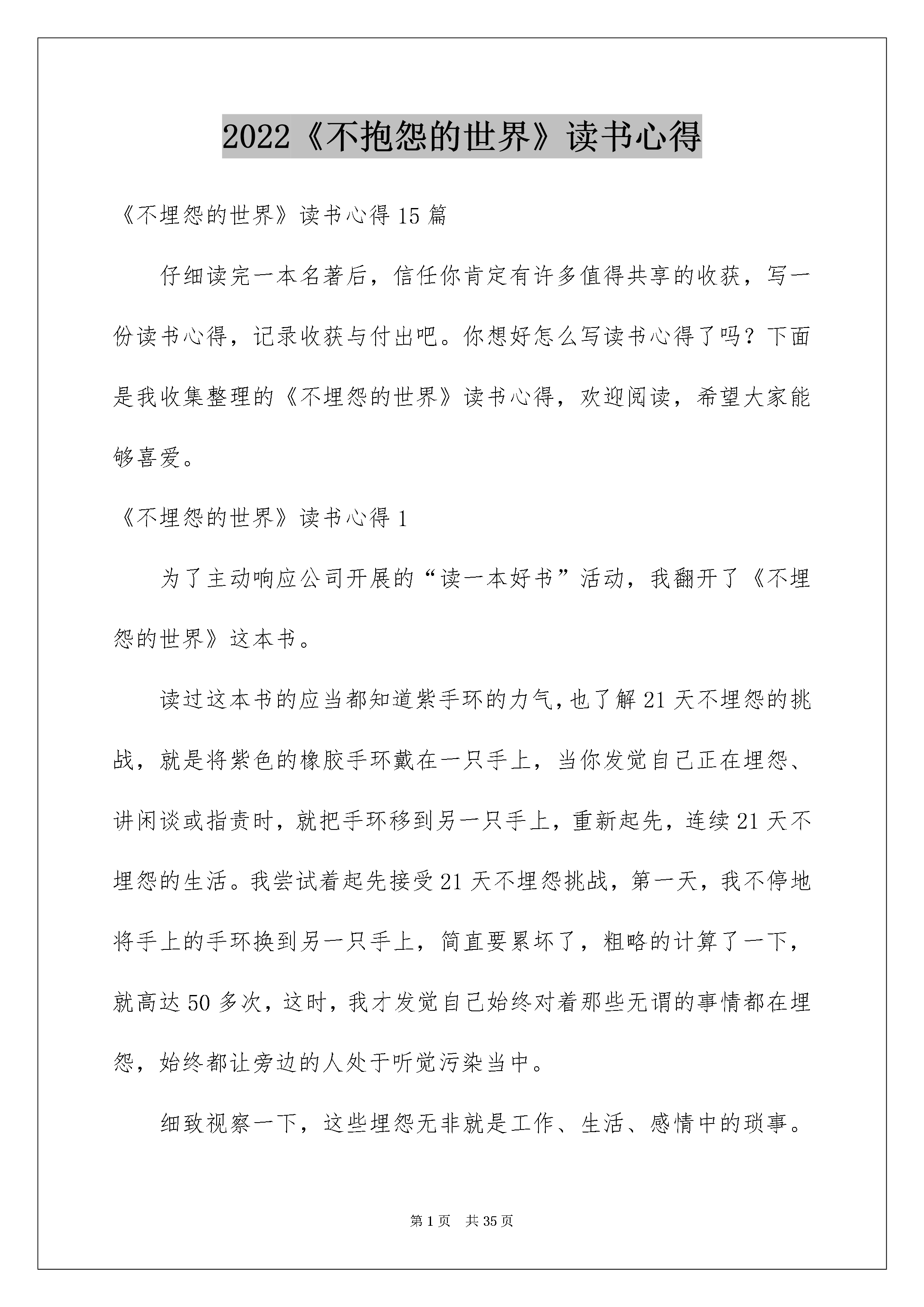 2022《不抱怨的世界》读书心得

《不埋怨的世界》读书心得 15 篇

仔细读完一本名著后，信任你肯定有许多值得共享的收获，写一份读书心得，记录收获与付出吧。你想好怎么写读书心得了吗？下面是我收集整理的《不埋怨的世界》读书心得，欢迎阅读，希望大家能够喜爱。

《不埋怨的世界》读书心得 1

为了主动响应公司开展的“读一本好书”活动，我翻开了《不埋怨的世界》这本书。

读过这本书的应当都知道紫手环的力气，也了解 21 天不埋怨的挑战，就是将紫色的橡胶手环戴在一只手上，当你发觉自己正在埋怨、讲闲谈或指责时，就把手环移到另一只手上，重新起先，连续 21 天不埋怨的生活。我尝试着起先接受 21 天不埋怨挑战，第一天，我不停地将手上的手环换到另一只手上，简直要累坏了，粗略的计算了一下，就高达 50 多次，这时，我才发觉自己始终对着那些无谓的事情都在埋怨，始终都让旁边的人处于听觉污染当中。

细致视察一下，这些埋怨无非就是工作、生活、感情中的琐事。

第 1 页　共 35 页